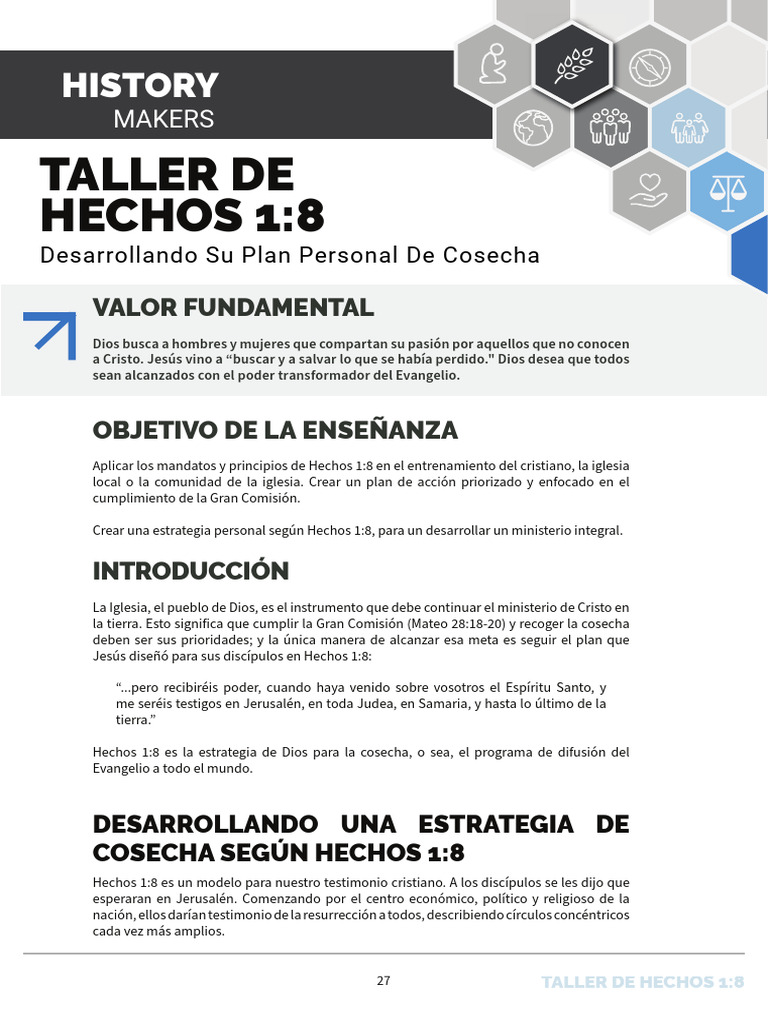 HISTORY
MAKERS

TALLER DE HECHOS 1:8
Desarrollando Su Plan Personal De Cosecha

VALOR FUNDAMENTAL

Dios busca a hombres y mujeres que compartan su pasión por aquellos que no conocen a Cristo. Jesús vino a “buscar y a salvar lo que se había perdido." Dios desea que todos sean alcanzados con el poder transformador del Evangelio.

OBJETIVO DE LA ENSEÑANZA

Aplicar los mandatos y principios de Hechos 1:8 en el entrenamiento del cristiano, la iglesia local o la comunidad de la iglesia. Crear un plan de acción priorizado y enfocado en el cumplimiento de la Gran Comisión.

Crear una estrategia personal según Hechos 1:8, para un desarrollar un ministerio integral.

INTRODUCCIÓN

La Iglesia, el pueblo de Dios, es el instrumento que debe continuar el ministerio de Cristo en la tierra. Esto significa que cumplir la Gran Comisión (Mateo 28:18-20) y recoger la cosecha deben ser sus prioridades; y la única manera de alcanzar esa meta es seguir el plan que Jesús diseñó para sus discípulos en Hechos 1:8:

“...pero recibiréis poder, cuando haya venido sobre vosotros el Espíritu Santo, y me seréis testigos en Jerusalén, en toda Judea, en Samaria, y hasta lo último de la tierra.”

Hechos 1:8 es la estrategia de Dios para la cosecha, o sea, el programa de difusión del Evangelio a todo el mundo.

DESARROLLANDO UNA ESTRATEGIA DE COSECHA SEGÚN HECHOS 1:8

Hechos 1:8 es un modelo para nuestro testimonio cristiano. A los discípulos se les dijo que esperaran en Jerusalén. Comenzando por el centro económico, político y religioso de la nación, ellos darían testimonio de la resurrección a todos, describiendo círculos concéntricos cada vez más amplios.

27

TALLER DE HECHOS 1:8